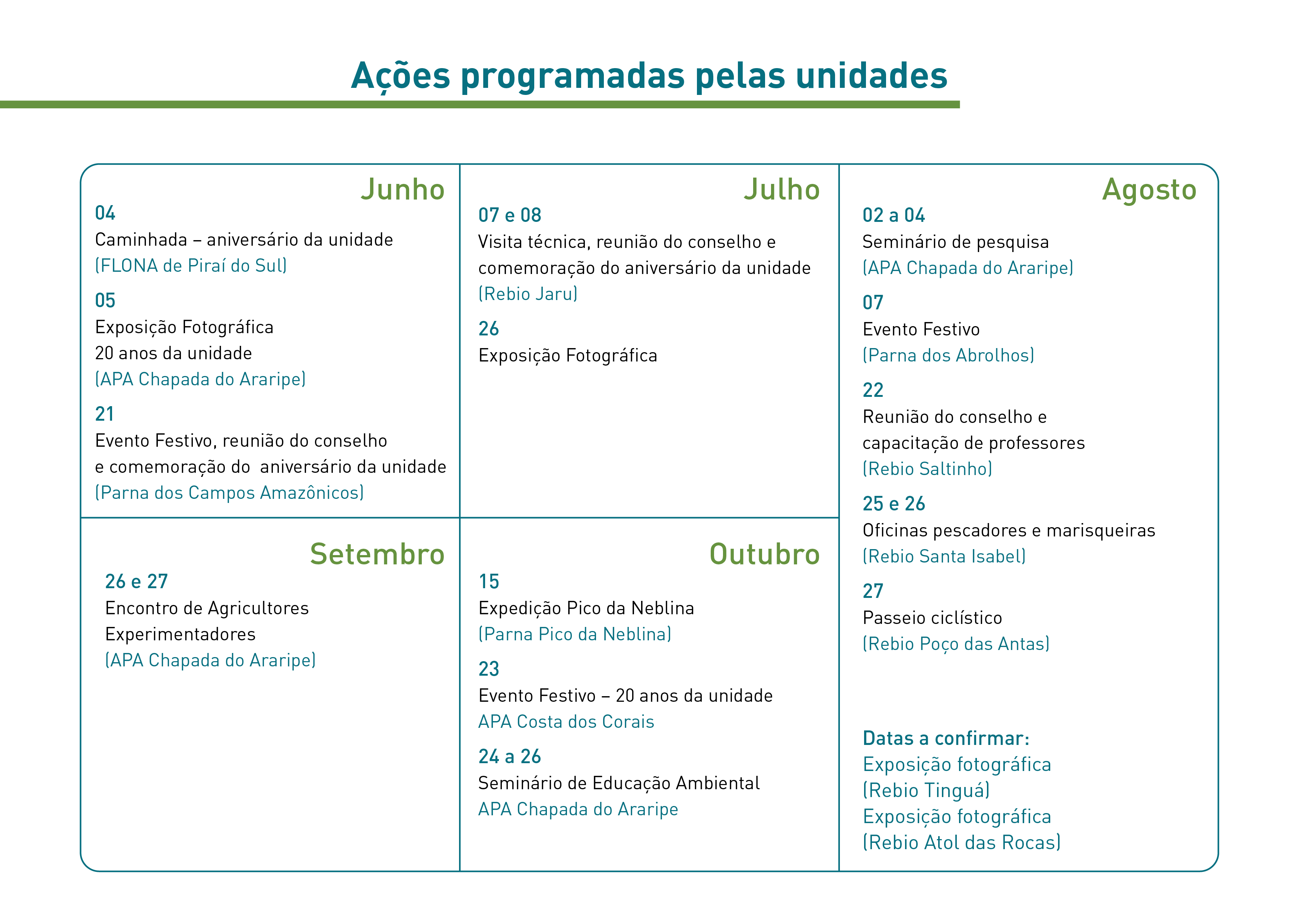 Ações programadas pelas unidades

Junho

04
Caminhada – aniversário da unidade
(FLONA de Piraí do Sul)

05
Exposição Fotográfica
20 anos da unidade
(APA Chapada do Araripe)

21
Evento Festivo, reunião do conselho e comemoração do aniversário da unidade
(Parna dos Campos Amazônicos)

Julho

07 e 08
Visita técnica, reunião do conselho e comemoração do aniversário da unidade
(Rebio Jaru)

26
Exposição Fotográfica

Agosto

02 a 04
Seminário de pesquisa
(APA Chapada do Araripe)

07
Evento Festivo
(Parna dos Abrolhos)

22
Reunião do conselho e capacitação de professores
(Rebio Saltinho)

25 e 26
Oficinas pescadores e marisqueiras
(Rebio Santa Isabel)

27
Passeio ciclístico
(Rebio Poço das Antas)

Datas a confirmar:
Exposição fotográfica
(Rebio Tinguá)
Exposição fotográfica
(Rebio Atol das Rocas)

Setembro

26 e 27
Encontro de Agricultores Experimentadores
(APA Chapada do Araripe)

Outubro

15
Expedição Pico da Neblina
(Parna Pico da Neblina)

23
Evento Festivo – 20 anos da unidade
APA Costa dos Corais

24 a 26
Seminário de Educação Ambiental
APA Chapada do Araripe